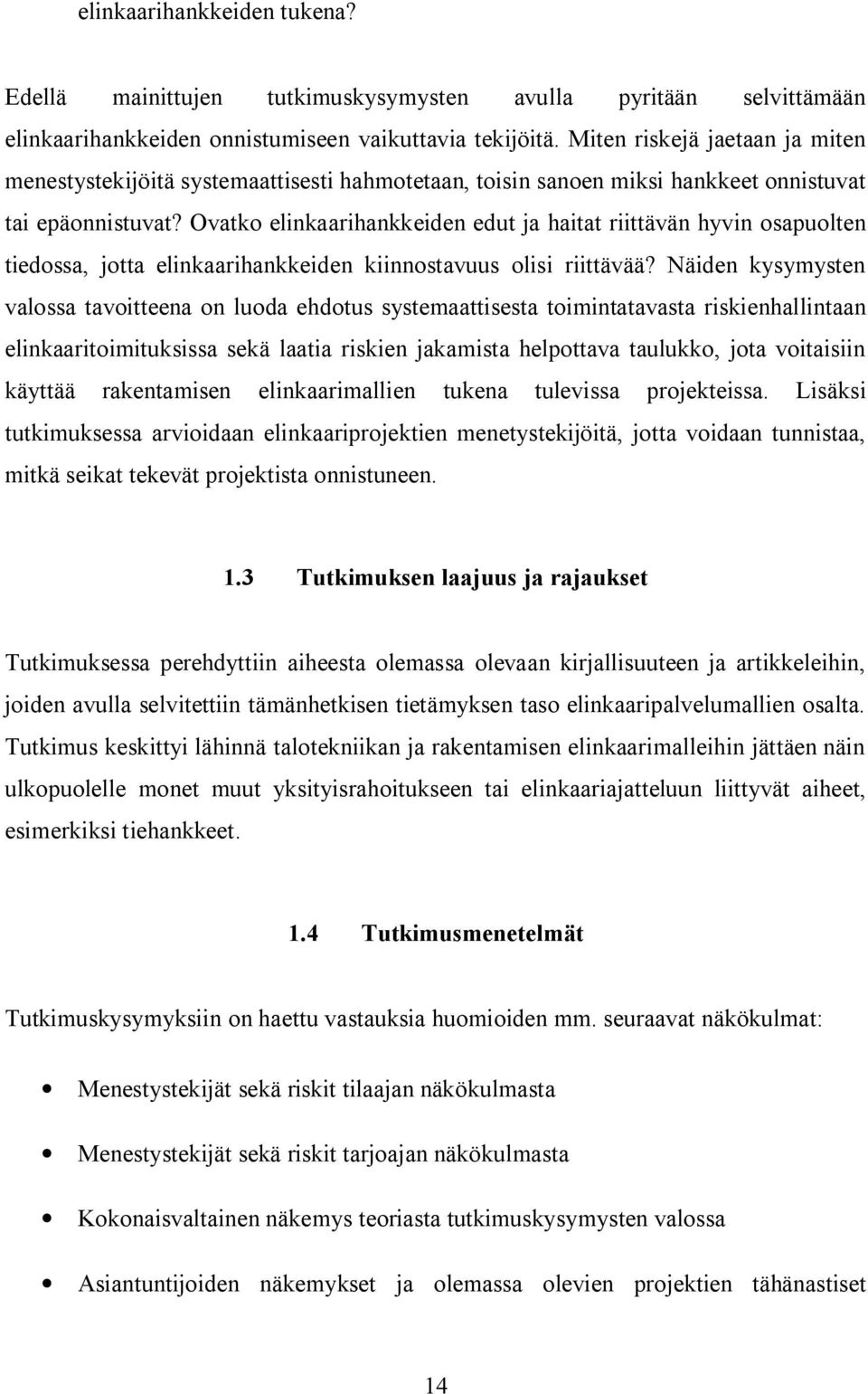 elinkaarihankkeiden tukena?

Edellä mainittujen tutkimuskysymysten avulla pyritään selvittämään elinkaarihankkeiden onnistumiseen vaikuttavia tekijöitä. Miten riskejä jaetaan ja miten menestystekijöitä systemaattisesti hahmotetaan, toisin sanoen miksi hankkeet onnistuvat tai epäonnistuvat? Ovatko elinkaarihankkeiden edut ja haitat riittävän hyvin osapuolten tiedossa, jotta elinkaarihankkeiden kiinnostavuus olisi riittävää? Näiden kysymysten valossa tavoitteena on luoda ehdotus systemaattisesta toimintatavasta riskienhallintaan elinkaaritoimituksissa sekä laatia riskien jakamista helpottava taulukko, jota voitaisiin käyttää rakentamisen elinkaarimallien tukena tulevissa projekteissa. Lisäksi tutkimuksessa arvioidaan elinkaariprojektien menetystekijöitä, jotta voidaan tunnistaa, mitkä seikat tekevät projektista onnistuneen.

1.3 Tutkimuksen laajuus ja rajaukset

Tutkimuksessa perehdyttiin aiheesta olemassa olevaan kirjallisuuteen ja artikkeleihin, joiden avulla selvitettiin tämänhetkisen tietämyksen taso elinkaaripalvelumallien osalta. Tutkimus keskittyi lähinnä talotekniikan ja rakentamisen elinkaarimalleihin jättäen näin ulkopuolelle monet muut yksityisrahoitukseen tai elinkaariajatteluun liittyvät aiheet, esimerkiksi tiehankkeet.

1.4 Tutkimusmenetelmät

Tutkimuskysymyksiin on haettu vastauksia huomioiden mm. seuraavat näkökulmat:

• Menestystekijät sekä riskit tilaajan näkökulmasta
• Menestystekijät sekä riskit tarjoajan näkökulmasta
• Kokonaisvaltainen näkemys teoriasta tutkimuskysymysten valossa
• Asiantuntijoiden näkemykset ja olemassa olevien projektien tähänastiset

14